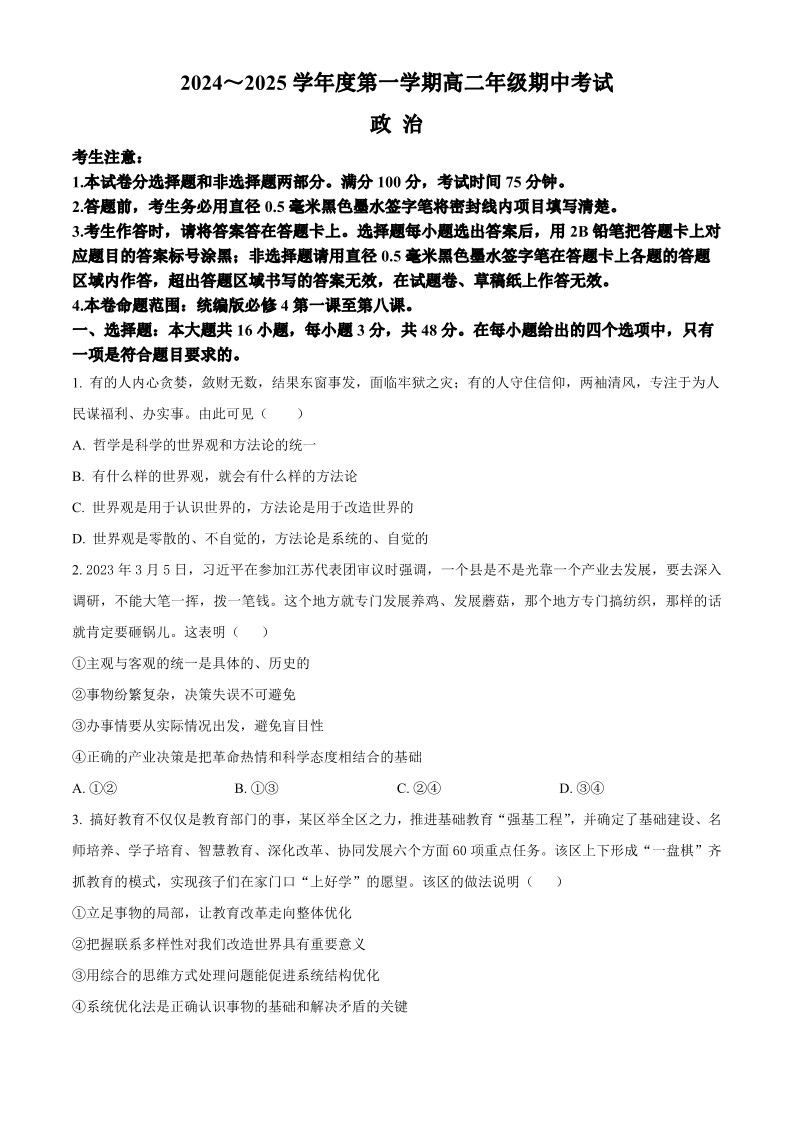 2024～2025 学年度第一学期高二年级期中考试

政 治

考生注意：

1.本试卷分选择题和非选择题两部分。满分 100 分，考试时间 75 分钟。

2.答题前，考生务必用直径 0.5 毫米黑色墨水签字笔将密封线内项目填写清楚。

3.考生作答时，请将答案答在答题卡上。选择题每小题选出答案后，用 2B 铅笔把答题卡上对应题目的答案标号涂黑；非选择题请用直径 0.5 毫米黑色墨水签字笔在答题卡上各题的答题区域内作答，超出答题区域书写的答案无效，在试题卷、草稿纸上作答无效。

4.本卷命题范围：统编版必修 4 第一课至第八课。

一、选择题：本大题共 16 小题，每小题 3 分，共 48 分。在每小题给出的四个选项中，只有一项是符合题目要求的。

1. 有的人内心贪婪，敛财无数，结果东窗事发，面临牢狱之灾；有的人守住信仰，两袖清风，专注于为人民谋福利、办实事。由此可见（　　）

A. 哲学是科学的世界观和方法论的统一

B. 有什么样的世界观，就会有什么样的方法论

C. 世界观是用于认识世界的，方法论是用于改造世界的

D. 世界观是零散的、不自觉的，方法论是系统的、自觉的

2. 2023 年 3 月 5 日，习近平在参加江苏代表团审议时强调，一个县是不是光靠一个产业去发展，要去深入调研，不能大笔一挥，拨一笔钱。这个地方就专门发展养鸡、发展蘑菇，那个地方专门搞纺织，那样的话就肯定要砸锅儿。这表明（　　）

①主观与客观的统一是具体的、历史的

②事物纷繁复杂，决策失误不可避免

③办事情要从实际情况出发，避免盲目性

④正确的产业决策是把革命热情和科学态度相结合的基础

A. ①②　　B. ①③　　C. ②④　　D. ③④

3. 搞好教育不仅仅是教育部门的事，某区举全区之力，推进基础教育“强基工程”，并确定了基础建设、名师培养、学子培育、智慧教育、深化改革、协同发展六个方面 60 项重点任务。该区上下形成“一盘棋”齐抓教育的模式，实现孩子们在家门口“上好学”的愿望。该区的做法说明（　　）

①立足事物的局部，让教育改革走向整体优化

②把握联系多样性对我们改造世界具有重要意义

③用综合的思维方式处理问题能促进系统结构优化

④系统优化法是正确认识事物的基础和解决矛盾的关键